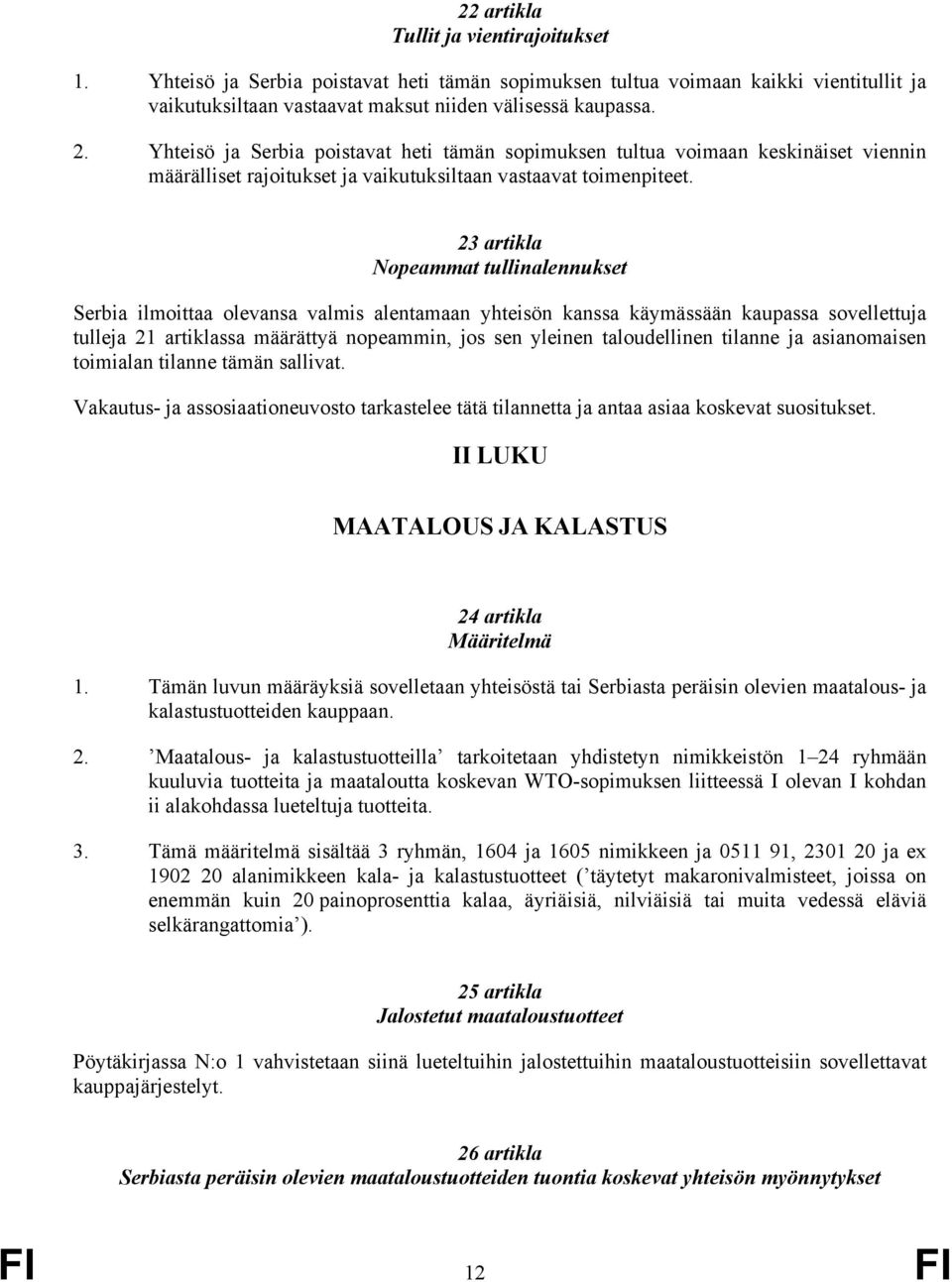 22 artikla
Tullit ja vientirajoitukset

1. Yhteisö ja Serbia poistavat heti tämän sopimuksen tultua voimaan kaikki vientitullit ja vaikutuksiltaan vastaavat maksut niiden välisessä kaupassa.

2. Yhteisö ja Serbia poistavat heti tämän sopimuksen tultua voimaan keskinäiset viennin määrälliset rajoitukset ja vaikutuksiltaan vastaavat toimenpiteet.

23 artikla
Nopeammat tullinalennukset

Serbia ilmoittaa olevansa valmis alentamaan yhteisön kanssa käymässään kaupassa sovellettuja tulleja 21 artiklassa määrättyä nopeammin, jos sen yleinen taloudellinen tilanne ja asianomaisen toimialan tilanne tämän sallivat.

Vakautus- ja assosiaationeuvosto tarkastelee tätä tilannetta ja antaa asiaa koskevat suositukset.

II LUKU

MAATALOUS JA KALASTUS

24 artikla
Määritelmä

1. Tämän luvun määräyksiä sovelletaan yhteisöstä tai Serbiasta peräisin olevien maatalous- ja kalastustuotteiden kauppaan.

2. ’Maatalous- ja kalastustuotteilla’ tarkoitetaan yhdistetyn nimikkeistön 1–24 ryhmään kuuluvia tuotteita ja maataloutta koskevan WTO-sopimuksen liitteessä I olevan I kohdan ii alakohdassa lueteltuja tuotteita.

3. Tämä määritelmä sisältää 3 ryhmän, 1604 ja 1605 nimikkeen ja 0511 91, 2301 20 ja ex 1902 20 alanimikkeen kala- ja kalastustuotteet (’täytetyt makaronivalmisteet, joissa on enemmän kuin 20 painoprosenttia kalaa, äyriäisiä, nilviäisiä tai muita vedessä eläviä selkärangattomia’).

25 artikla
Jalostetut maataloustuotteet

Pöytäkirjassa N:o 1 vahvistetaan siinä lueteltuihin jalostettuihin maataloustuotteisiin sovellettavat kauppajärjestelyt.

26 artikla
Serbiasta peräisin olevien maataloustuotteiden tuontia koskevat yhteisön myönnytykset

FI 12 FI